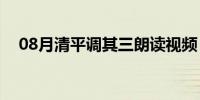 08月清平调其三朗读视频